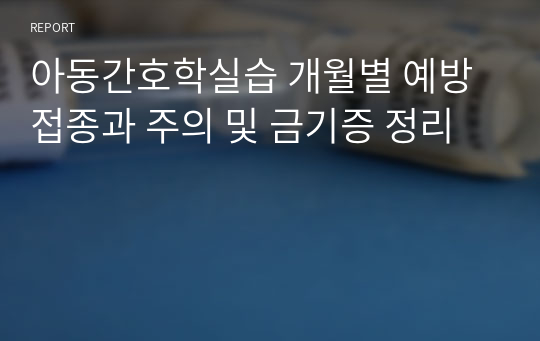 REPORT

아동간호학실습 개월별 예방접종과 주의 및 금기증 정리